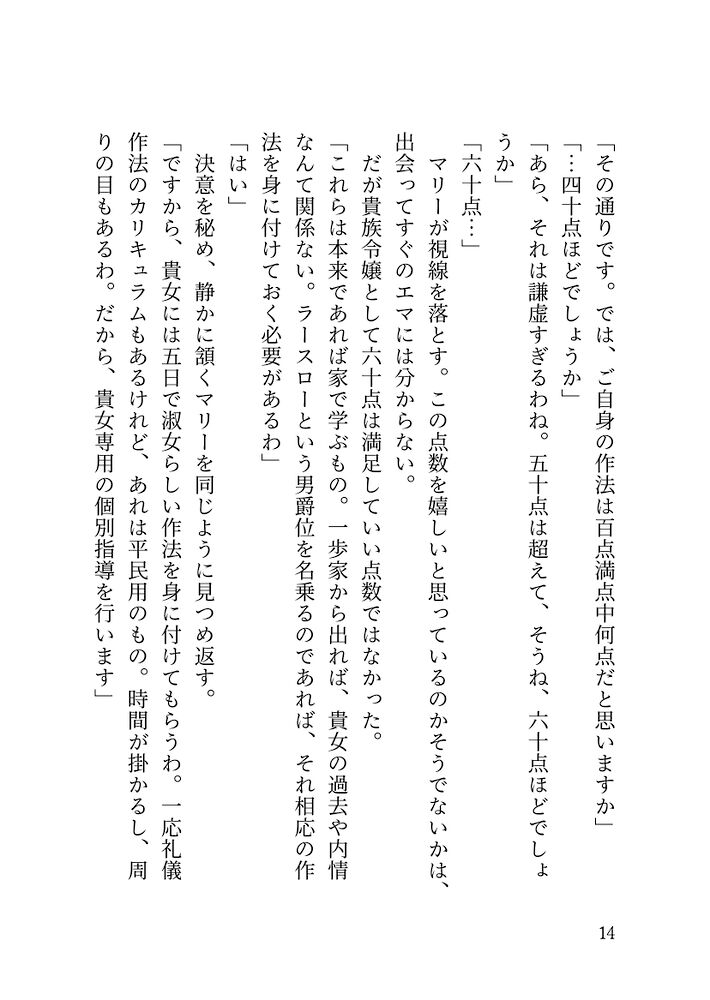 「その通りです。では、ご自身の作法は百点満点中何点だと思いますか」
「…四十点ほどでしょうか」
「あら、それは謙虚すぎるわね。五十点は超えて、そうね、六十点ほどでしょうか」
「六十点…」
マリーが視線を落とす。この点数を嬉しいと思っているのかそうでないかは、出会ってすぐのエマには分からない。
だが貴族令嬢として六十点は満足していい点数ではなかった。
「これらは本来であれば家で学ぶもの。一歩家から出れば、貴女の過去や内情なんて関係ない。ラースローという男爵位を名乗るのであれば、それ相応の作法を身に付けておく必要があるわ」
「はい」
決意を秘め、静かに頷くマリーを同じように見つめ返す。
「ですから、貴女には五日で淑女らしい作法を身に付けてもらうわ。一応礼儀作法のカリキュラムもあるけれど、あれは平民用のもの。時間が掛かるし、周りの目もあるわ。だから、貴女専用の個別指導を行います」

14